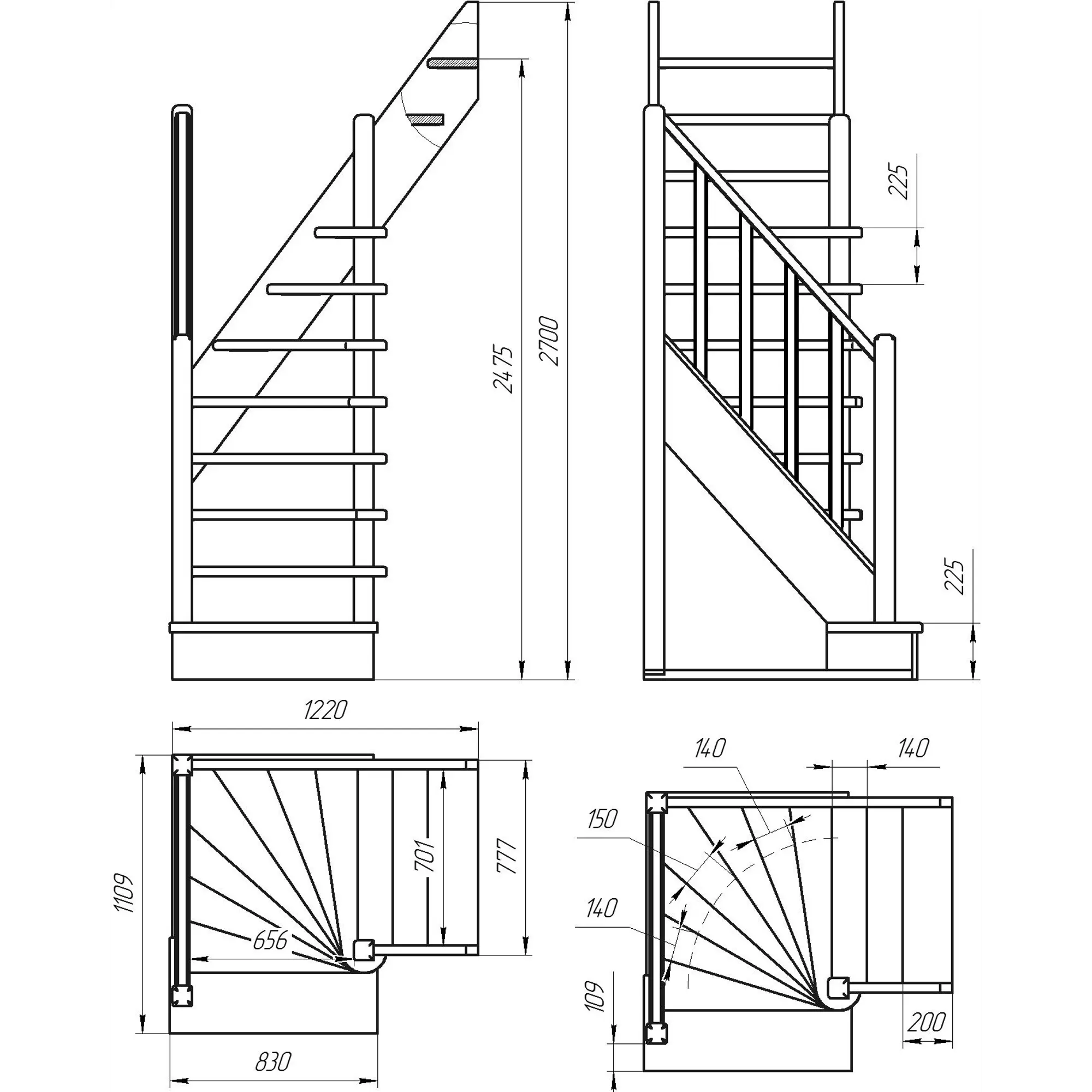 2475
2700
225
225
1220
1109
701
777
656
830
140
140
150
140
109
200